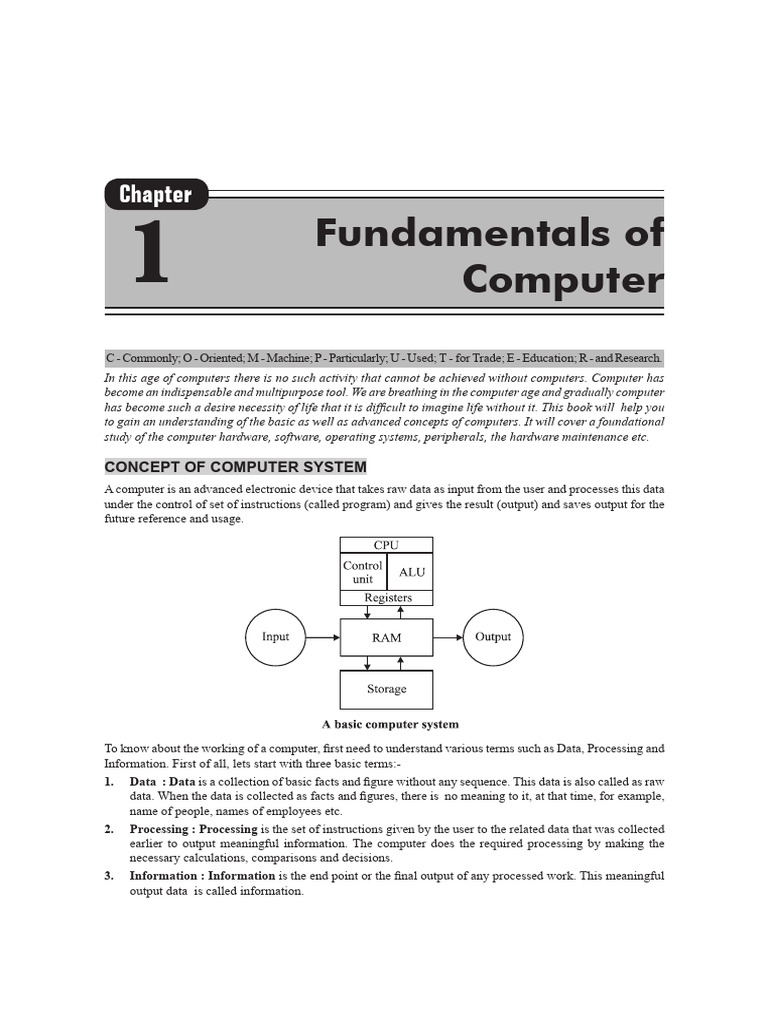 Chapter
1
Fundamentals of Computer

C - Commonly; O - Oriented; M - Machine; P - Particularly; U - Used; T - for Trade; E - Education; R - and Research.

In this age of computers there is no such activity that cannot be achieved without computers. Computer has become an indispensable and multipurpose tool. We are breathing in the computer age and gradually computer has become such a desire necessity of life that it is difficult to imagine life without it. This book will help you to gain an understanding of the basic as well as advanced concepts of computers. It will cover a foundational study of the computer hardware, software, operating systems, peripherals, the hardware maintenance etc.

CONCEPT OF COMPUTER SYSTEM

A computer is an advanced electronic device that takes raw data as input from the user and processes this data under the control of set of instructions (called program) and gives the result (output) and saves output for the future reference and usage.

CPU
Control unit
ALU
Registers
Input
RAM
Output
Storage

A basic computer system

To know about the working of a computer, first need to understand various terms such as Data, Processing and Information. First of all, lets start with three basic terms:-

1. Data : Data is a collection of basic facts and figure without any sequence. This data is also called as raw data. When the data is collected as facts and figures, there is no meaning to it, at that time, for example, name of people, names of employees etc.

2. Processing : Processing is the set of instructions given by the user to the related data that was collected earlier to output meaningful information. The computer does the required processing by making the necessary calculations, comparisons and decisions.

3. Information : Information is the end point or the final output of any processed work. This meaningful output data is called information.